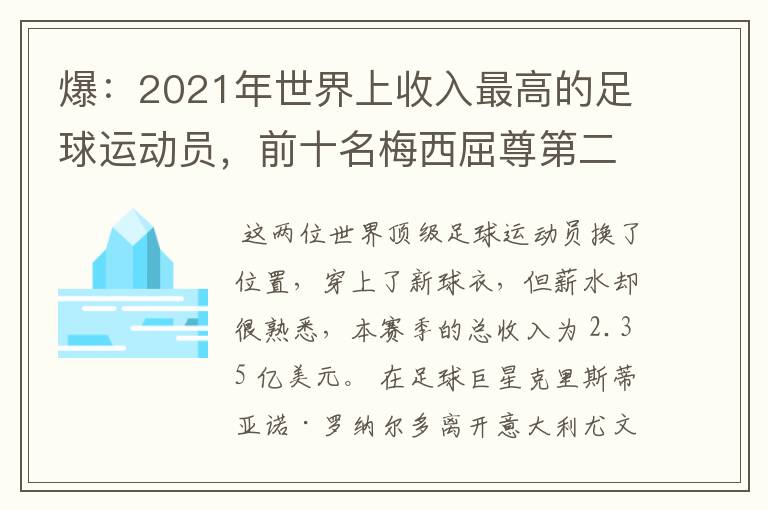 爆：2021年世界上收入最高的足球运动员，前十名梅西屈尊第二

这两位世界顶级足球运动员换了位置，穿上了新球衣，但薪水却很熟悉，本赛季的总收入为2.35亿美元。在足球巨星克里斯蒂亚诺·罗纳尔多离开意大利尤文